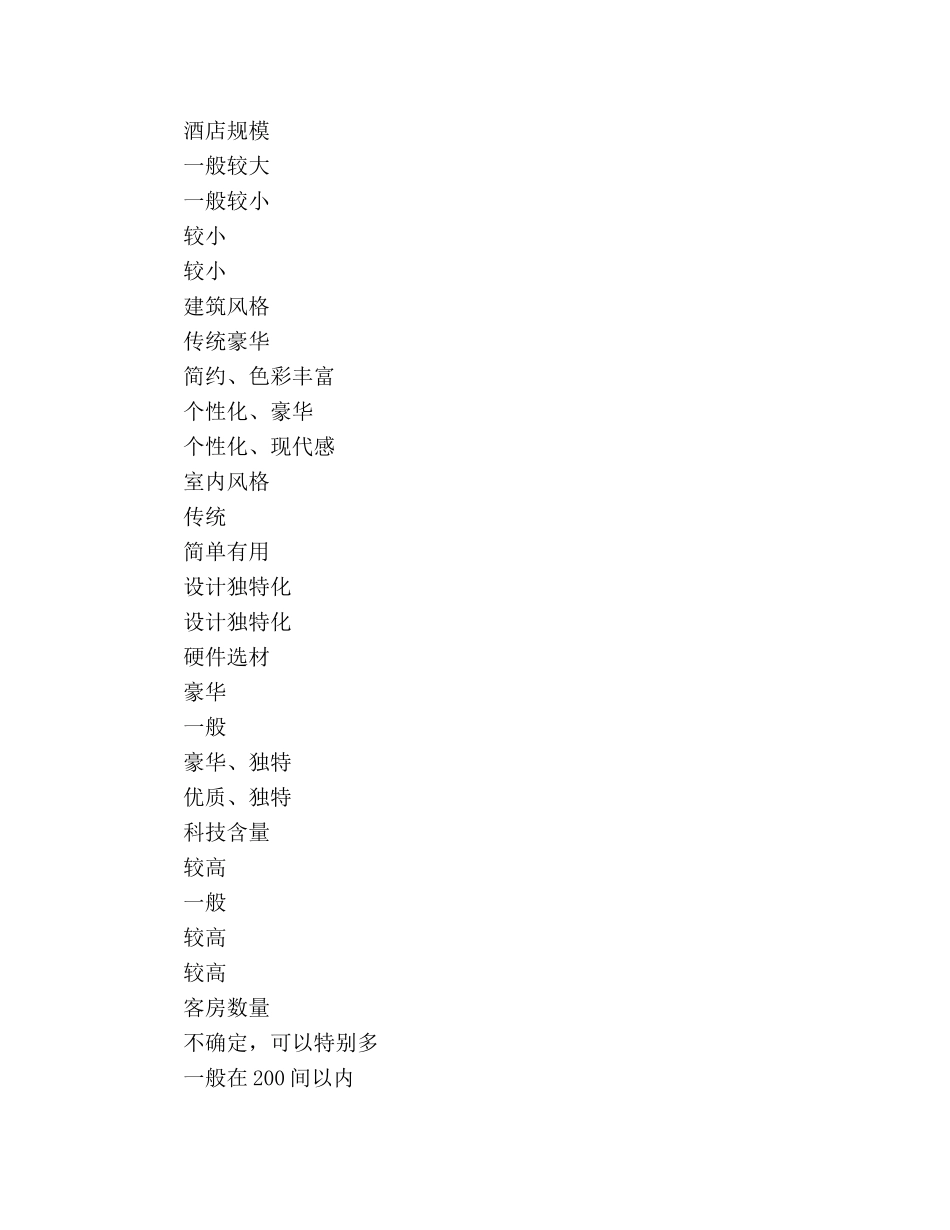 酒店规模
一般较大
一般较小
较小
较小
建筑风格
传统豪华
简约、色彩丰富
个性化、豪华
个性化、现代感
室内风格
传统
简单有用
设计独特化
设计独特化
硬件选材
豪华
一般
豪华、独特
优质、独特
科技含量
较高
一般
较高
较高
客房数量
不确定，可以特别多
一般在200间以内